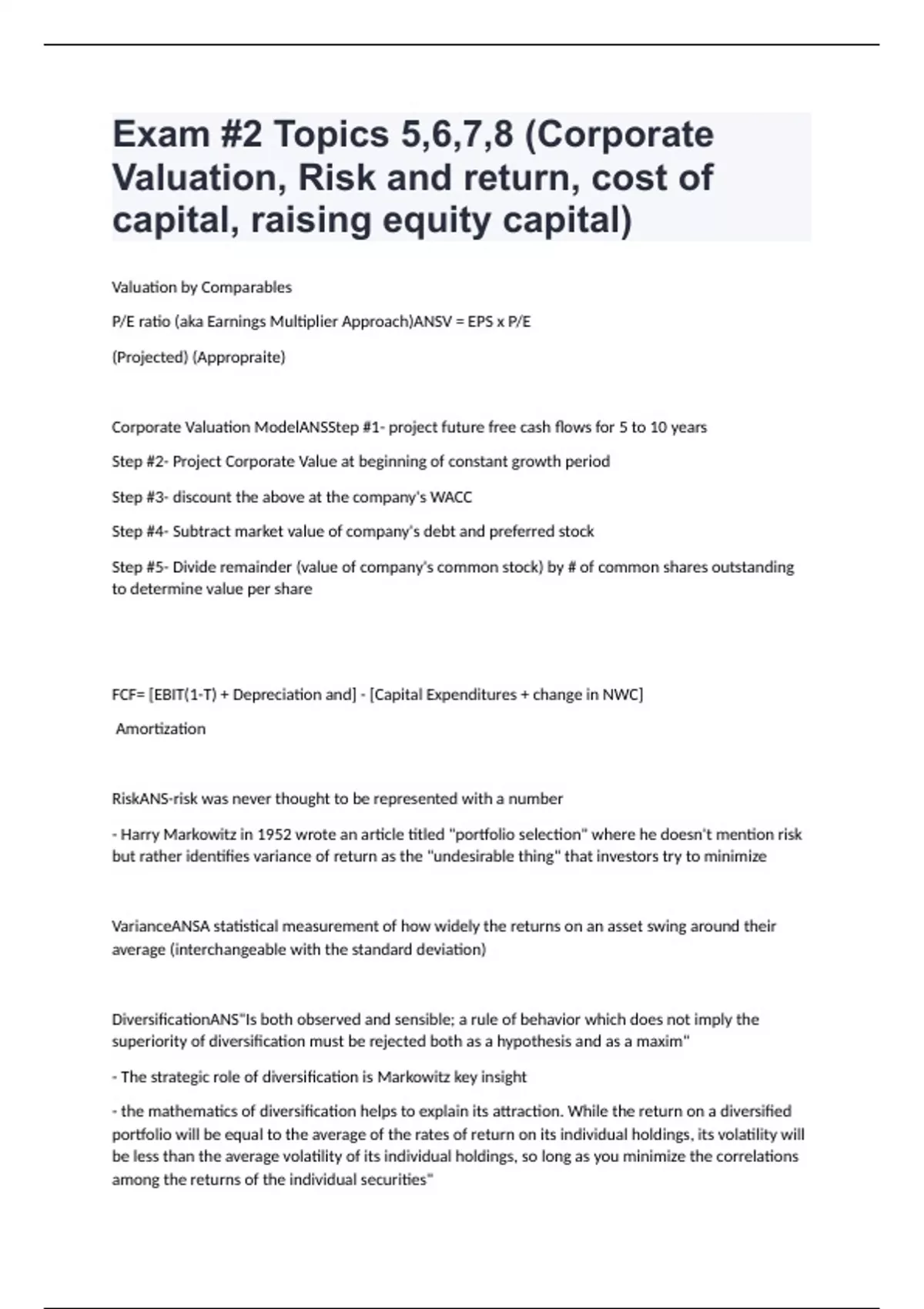 Exam #2 Topics 5,6,7,8 (Corporate Valuation, Risk and return, cost of capital, raising equity capital)

Valuation by Comparables

P/E ratio (aka Earnings Multiplier Approach)ANSV = EPS x P/E

(Projected) (Appropraite)

Corporate Valuation ModelANSStep #1- project future free cash flows for 5 to 10 years

Step #2- Project Corporate Value at beginning of constant growth period

Step #3- discount the above at the company's WACC

Step #4- Subtract market value of company's debt and preferred stock

Step #5- Divide remainder (value of company's common stock) by # of common shares outstanding to determine value per share

FCF= [EBIT(1-T) + Depreciation and] - [Capital Expenditures + change in NWC]

Amortization

RiskANS-risk was never thought to be represented with a number

- Harry Markowitz in 1952 wrote an article titled "portfolio selection" where he doesn't mention risk but rather identifies variance of return as the "undesirable thing" that investors try to minimize

VarianceANSA statistical measurement of how widely the returns on an asset swing around their average (interchangeable with the standard deviation)

DiversificationANS"Is both observed and sensible; a rule of behavior which does not imply the superiority of diversification must be rejected both as a hypothesis and as a maxim"

- The strategic role of diversification is Markowitz key insight

- the mathematics of diversification helps to explain its attraction. While the return on a diversified portfolio will be equal to the average of the rates of return on its individual holdings, its volatility will be less than the average volatility of its individual holdings, so long as you minimize the correlations among the returns of the individual securities"